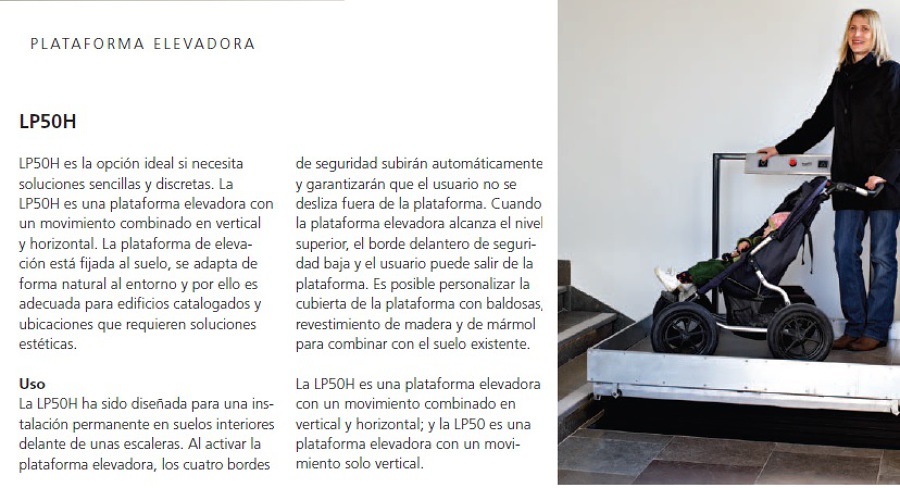 PLATAFORMA ELEVADORA

LP50H

LP50H es la opción ideal si necesita soluciones sencillas y discretas. La LP50H es una plataforma elevadora con un movimiento combinado en vertical y horizontal. La plataforma de elevación está fijada al suelo, se adapta de forma natural al entorno y por ello es adecuada para edificios catalogados y ubicaciones que requieren soluciones estéticas.

Uso
La LP50H ha sido diseñada para una instalación permanente en suelos interiores delante de unas escaleras. Al activar la plataforma elevadora, los cuatro bordes de seguridad subirán automáticamente y garantizarán que el usuario no se desliza fuera de la plataforma. Cuando la plataforma elevadora alcanza el nivel superior, el borde delantero de seguridad baja y el usuario puede salir de la plataforma. Es posible personalizar la cubierta de la plataforma con baldosas, revestimiento de madera y de mármol para combinar con el suelo existente.

La LP50H es una plataforma elevadora con un movimiento combinado en vertical y horizontal; y la LP50 es una plataforma elevadora con un movimiento solo vertical.